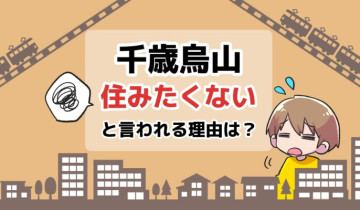 千歳烏山
住みたくない
と言われる理由は？